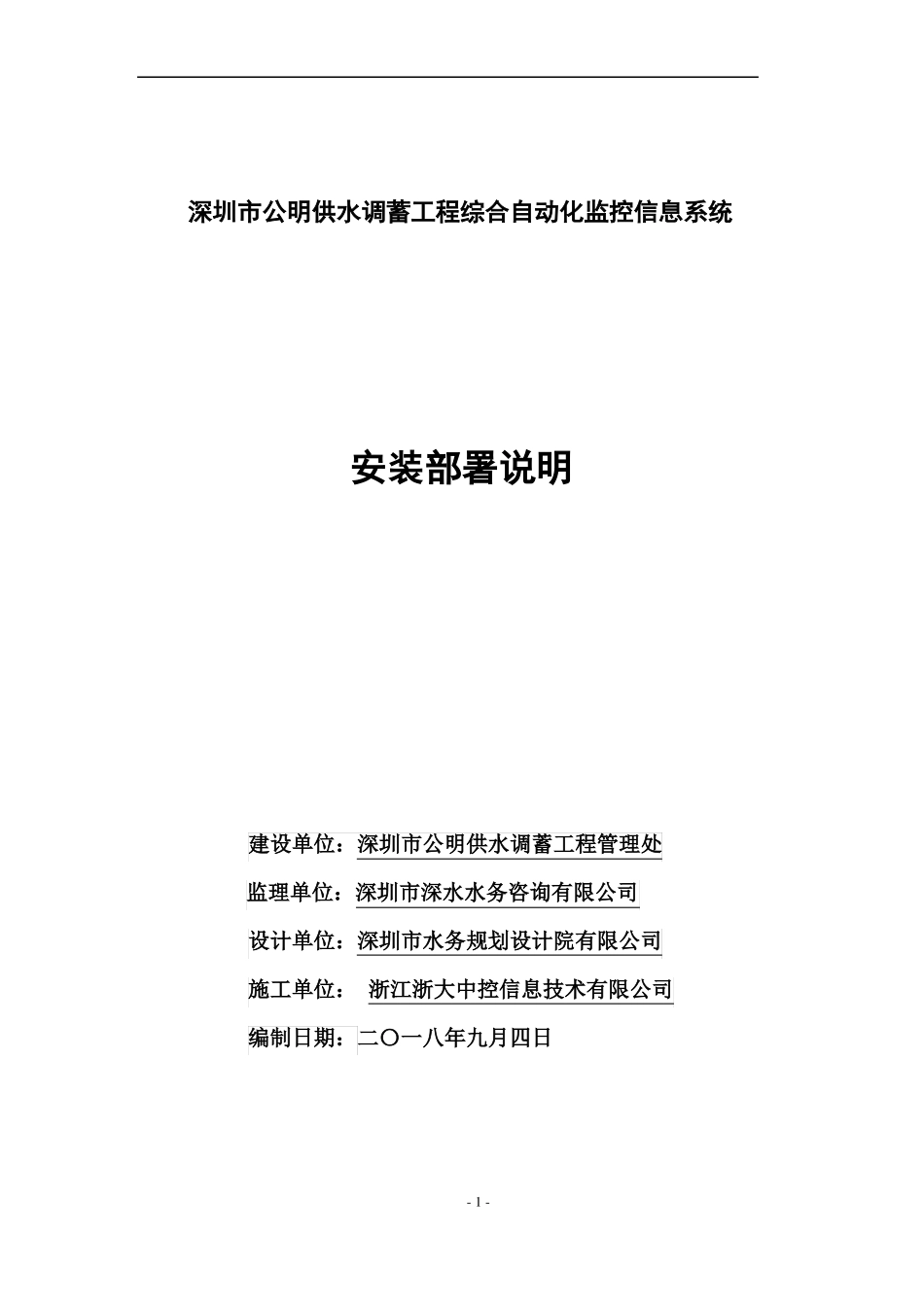 深圳市公明供水调蓄工程综合自动化监控信息系统

安装部署说明

建设单位：深圳市公明供水调蓄工程管理处

监理单位：深圳市深水水务咨询有限公司

设计单位：深圳市水务规划设计院有限公司

施工单位： 浙江浙大中控信息技术有限公司

编制日期：二〇一八年九月四日

- 1 -